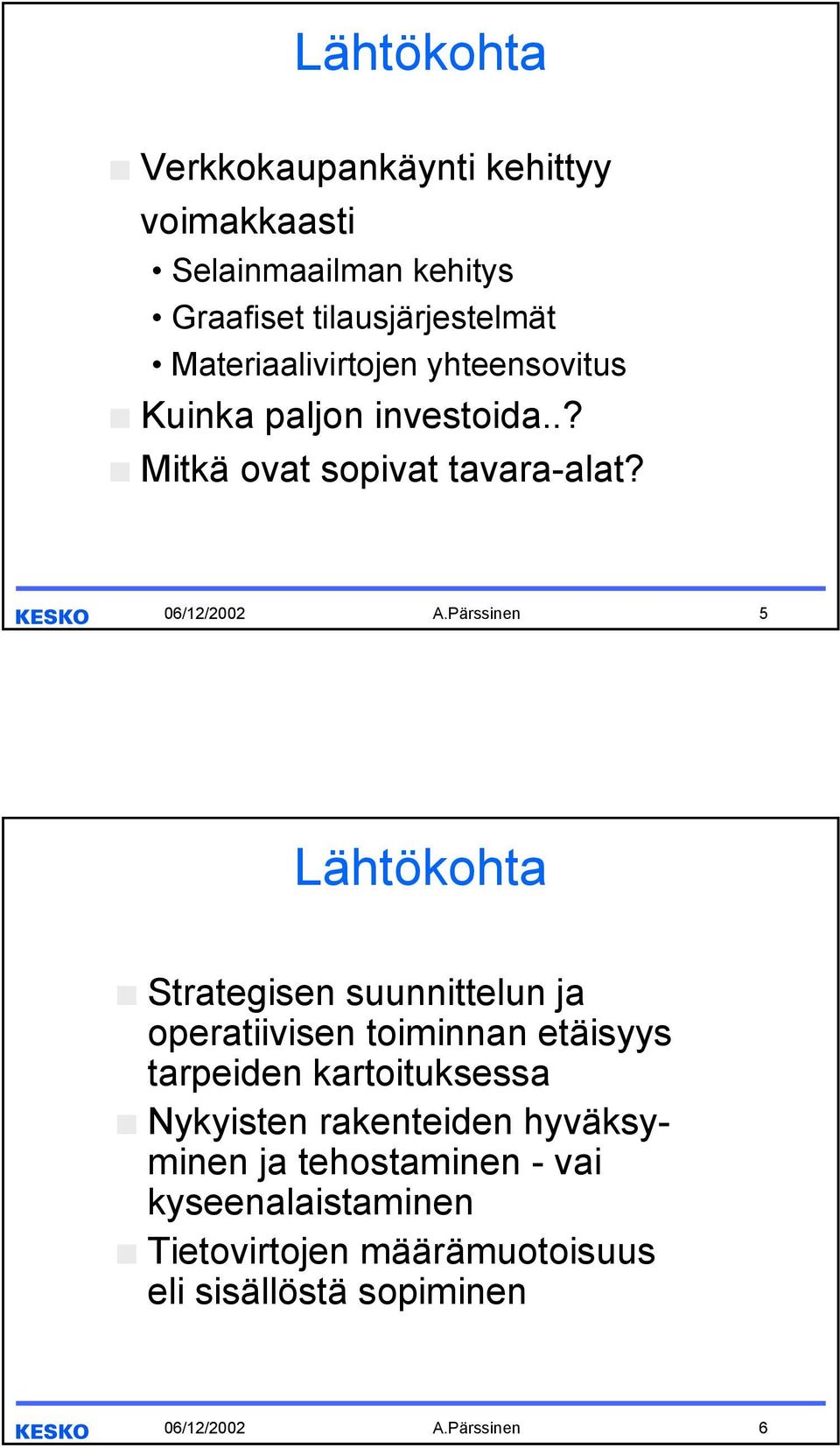 Lähtökohta

Verkkokaupankäynti kehittyy voimakkaasti
• Selainmaailman kehitys
• Graafiset tilausjärjestelmät
• Materiaalivirtojen yhteensovitus

Kuinka paljon investoida..?

Mitkä ovat sopivat tavara-alat?

KESKO 06/12/2002 A.Pärssinen 5

Lähtökohta

Strategisen suunnittelun ja operatiivisen toiminnan etäisyys tarpeiden kartoituksessa

Nykyisten rakenteiden hyväksyminen ja tehostaminen - vai kyseenalaistaminen

Tietovirtojen määrämuotoisuus eli sisällöstä sopiminen

KESKO 06/12/2002 A.Pärssinen 6